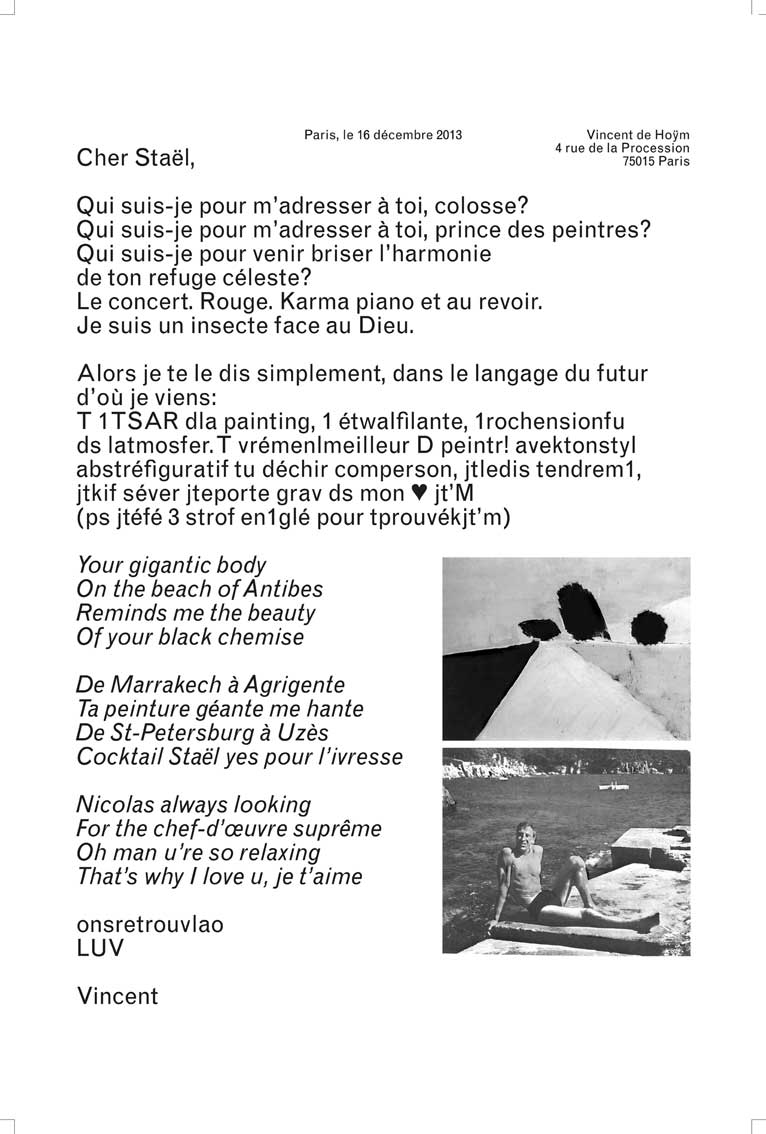 Paris, le 16 décembre 2013

Vincent de Hoÿm
4 rue de la Procession
75015 Paris

Cher Staël,

Qui suis-je pour m'adresser à toi, colosse?
Qui suis-je pour m'adresser à toi, prince des peintres?
Qui suis-je pour venir briser l'harmonie
de ton refuge céleste?
Le concert. Rouge. Karma piano et au revoir.
Je suis un insecte face au Dieu.

Alors je te le dis simplement, dans le langage du futur d'où je viens:
T 1TSAR dla painting, 1 étwalfilante, 1rochensionfu ds latmosfer. T vrémenlmeilleur D peintr! avektonstyl abstréfiguratif tu déchir comperson, jtledis tendrem1, jtkif séver jteporte grav ds mon ♥ jt'M
(ps jtéfé 3 strof en1glé pour tprouvékjt'm)

Your gigantic body
On the beach of Antibes
Reminds me the beauty
Of your black chemise

De Marrakech à Agrigente
Ta peinture géante me hante
De St-Petersburg à Uzès
Cocktail Staël yes pour l'ivresse

Nicolas always looking
For the chef-d'œuvre suprême
Oh man u're so relaxing
That's why I love u, je t'aime

onsretrouvlao
LUV

Vincent